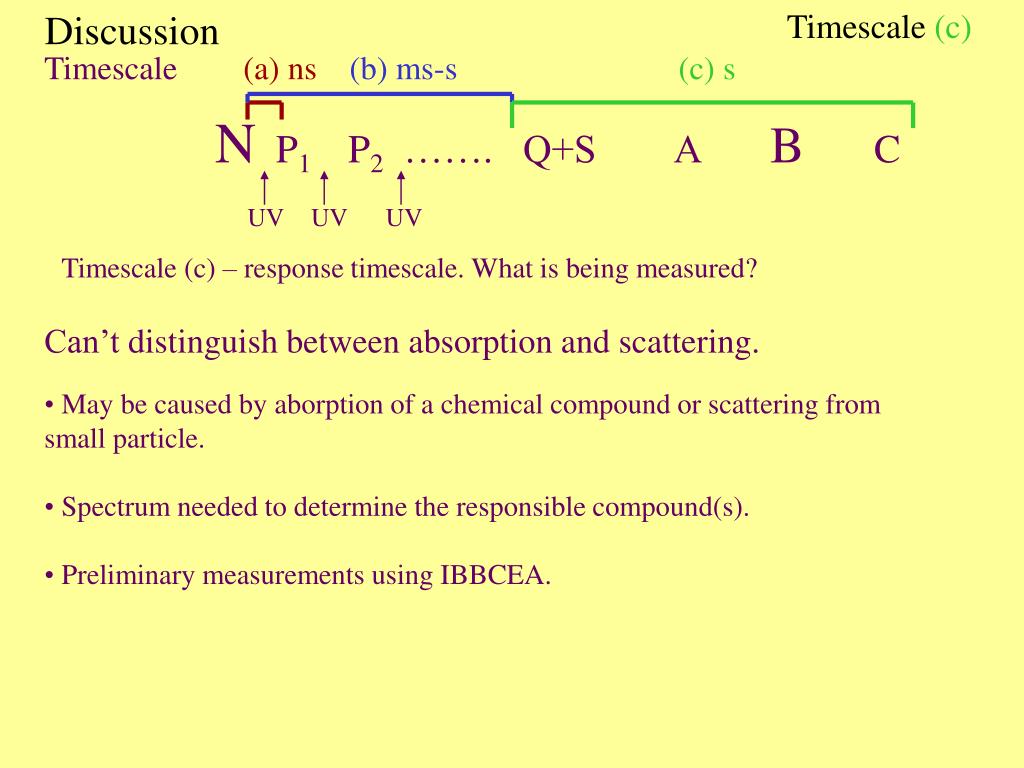 Discussion

Timescale (c)

Timescale (a) ns (b) ms-s (c) s

N $P_1$ $P_2$ ……. Q+S A B C

UV UV UV

Timescale (c) – response timescale. What is being measured?

Can’t distinguish between absorption and scattering.

• May be caused by aborption of a chemical compound or scattering from small particle.

• Spectrum needed to determine the responsible compound(s).

• Preliminary measurements using IBBCEA.